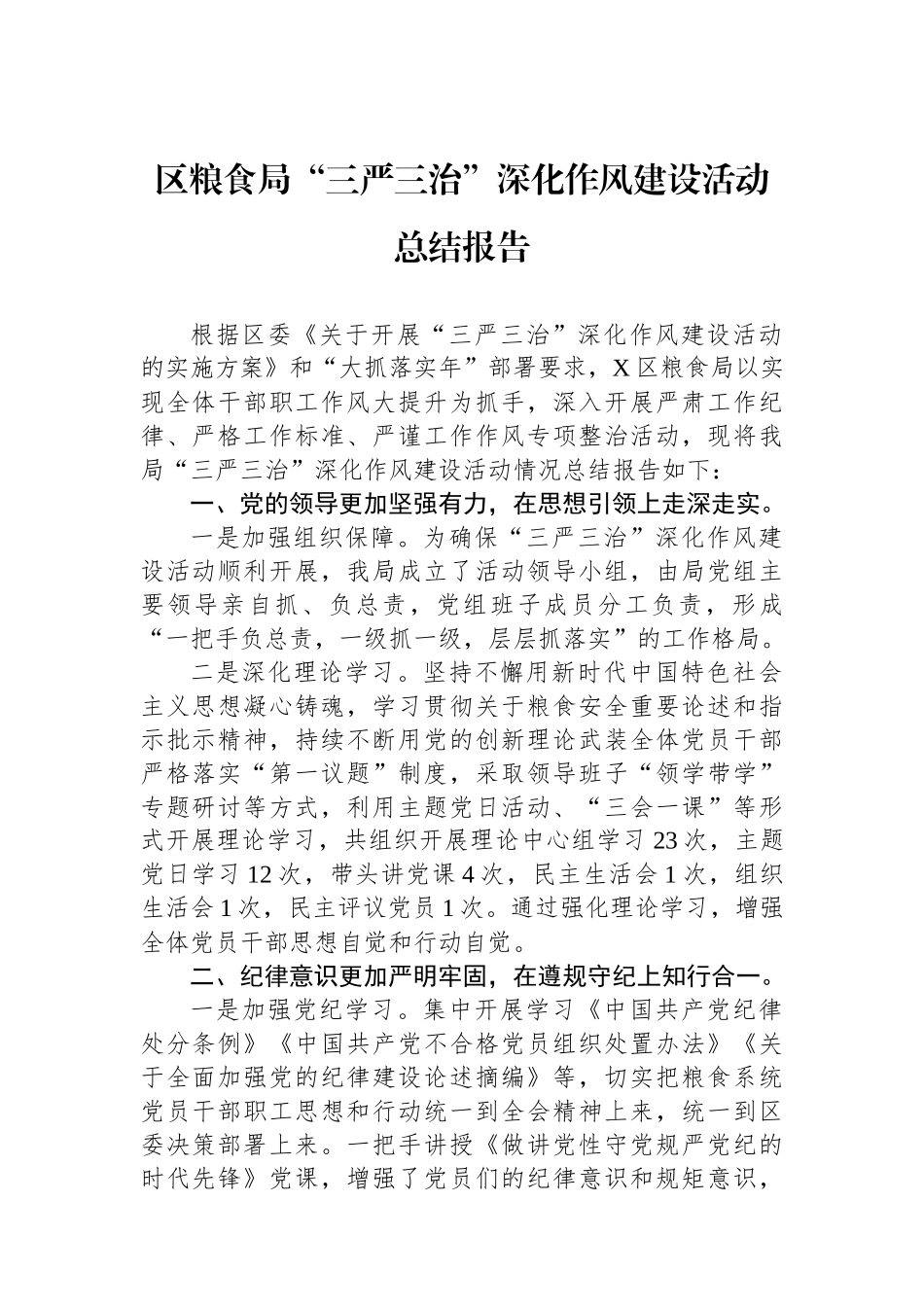 区粮食局“三严三治”深化作风建设活动总结报告

根据区委《关于开展“三严三治”深化作风建设活动的实施方案》和“大抓落实年”部署要求，X区粮食局以实现全体干部职工作风大提升为抓手，深入开展严肃工作纪律、严格工作标准、严谨工作作风专项整治活动，现将我局“三严三治”深化作风建设活动情况总结报告如下：

一、党的领导更加坚强有力，在思想引领上走深走实。

一是加强组织保障。为确保“三严三治”深化作风建设活动顺利开展，我局成立了活动领导小组，由局党组主要领导亲自抓、负总责，党组班子成员分工负责，形成“一把手负总责，一级抓一级，层层抓落实”的工作格局。

二是深化理论学习。坚持不懈用新时代中国特色社会主义思想凝心铸魂，学习贯彻关于粮食安全重要论述和指示批示精神，持续不断用党的创新理论武装全体党员干部严格落实“第一议题”制度，采取领导班子“领学带学”专题研讨等方式，利用主题党日活动、“三会一课”等形式开展理论学习，共组织开展理论中心组学习23次，主题党日学习12次，带头讲党课4次，民主生活会1次，组织生活会1次，民主评议党员1次。通过强化理论学习，增强全体党员干部思想自觉和行动自觉。

二、纪律意识更加严明牢固，在遵规守纪上知行合一。

一是加强党纪学习。集中开展学习《中国共产党纪律处分条例》《中国共产党不合格党员组织处置办法》《关于全面加强党的纪律建设论述摘编》等，切实把粮食系统党员干部职工思想和行动统一到全会精神上来，统一到区委决策部署上来。一把手讲授《做讲党性守党规严党纪的时代先锋》党课，增强了党员们的纪律意识和规矩意识，